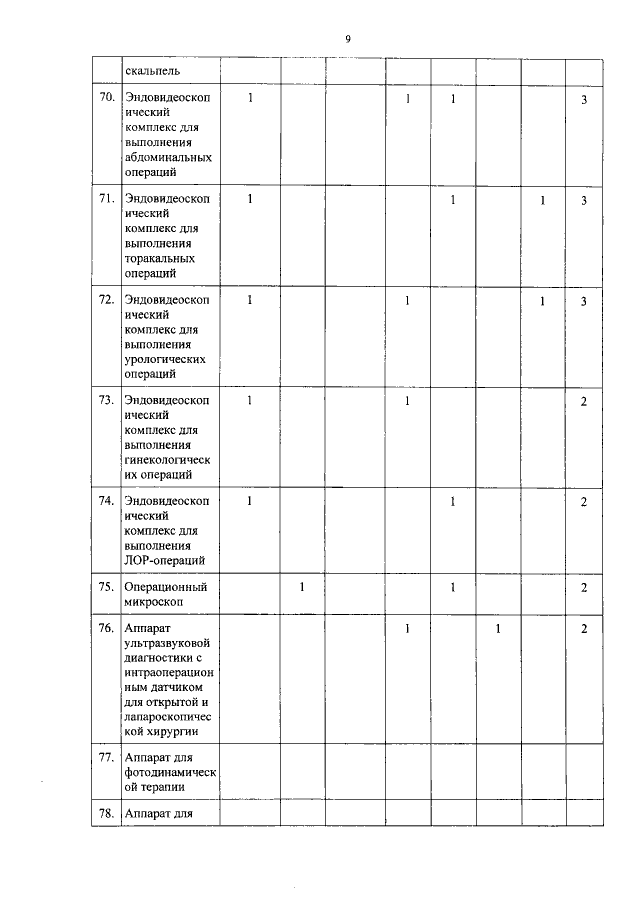 9

|  | скальпель |  |  |  |  |  |  |  |  |
|---|---|---|---|---|---|---|---|---|---|
| 70. | Эндовидеоскопический комплекс для выполнения абдоминальных операций | 1 |  |  | 1 | 1 |  |  | 3 |
| 71. | Эндовидеоскопический комплекс для выполнения торакальных операций | 1 |  |  |  | 1 |  | 1 | 3 |
| 72. | Эндовидеоскопический комплекс для выполнения урологических операций | 1 |  |  | 1 |  |  | 1 | 3 |
| 73. | Эндовидеоскопический комплекс для выполнения гинекологических операций | 1 |  |  | 1 |  |  |  | 2 |
| 74. | Эндовидеоскопический комплекс для выполнения ЛОР-операций | 1 |  |  |  | 1 |  |  | 2 |
| 75. | Операционный микроскоп |  | 1 |  |  | 1 |  |  | 2 |
| 76. | Аппарат ультразвуковой диагностики с интраоперационным датчиком для открытой и лапароскопической хирургии |  |  |  | 1 |  | 1 |  | 2 |
| 77. | Аппарат для фотодинамической терапии |  |  |  |  |  |  |  |  |
| 78. | Аппарат для |  |  |  |  |  |  |  |  |